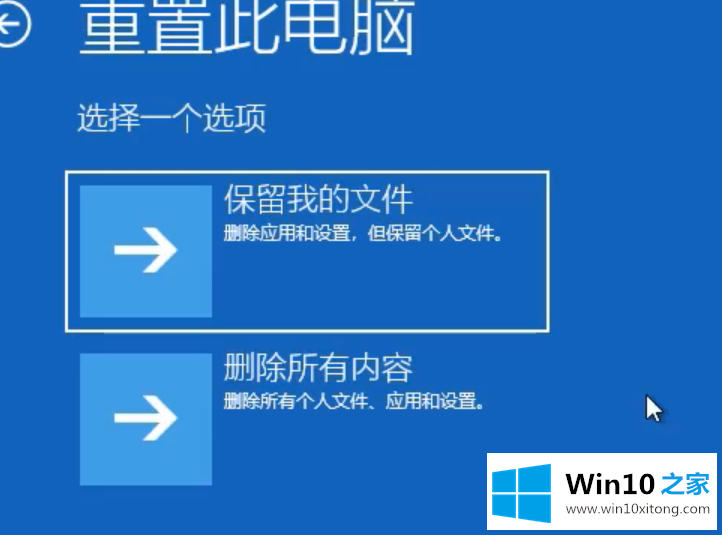 重置此电脑

选择一个选项

保留我的文件
删除应用和设置，但保留个人文件。

删除所有内容
删除所有个人文件、应用和设置。

Win10 之家
www.win10xitong.com